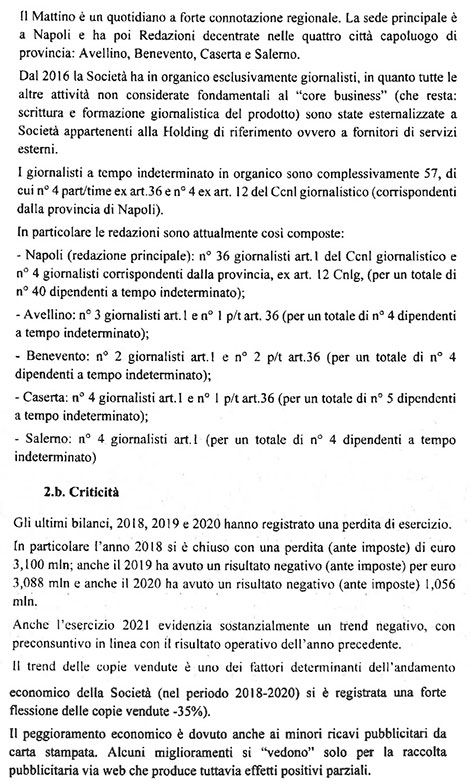 Il Mattino è un quotidiano a forte connotazione regionale. La sede principale è a Napoli e ha poi Redazioni decentrate nelle quattro città capoluogo di provincia: Avellino, Benevento, Caserta e Salerno.

Dal 2016 la Società ha in organico esclusivamente giornalisti, in quanto tutte le altre attività non considerate fondamentali al "core business" (che resta: scrittura e formazione giornalistica del prodotto) sono state esternalizzate a Società appartenenti alla Holding di riferimento ovvero a fornitori di servizi esterni.

I giornalisti a tempo indeterminato in organico sono complessivamente 57, di cui n° 4 part/time ex art.36 e n° 4 ex art. 12 del Ccnl giornalistico (corrispondenti dalla provincia di Napoli).

In particolare le redazioni sono attualmente così composte:

- Napoli (redazione principale): n° 36 giornalisti art.1 del Ccnl giornalistico e n° 4 giornalisti corrispondenti dalla provincia, ex art. 12 Cnlg, (per un totale di n° 40 dipendenti a tempo indeterminato);

- Avellino: n° 3 giornalisti art.1 e n° 1 p/t art. 36 (per un totale di n° 4 dipendenti a tempo indeterminato);

- Benevento: n° 2 giornalisti art.1 e n° 2 p/t art.36 (per un totale di n° 4 dipendenti a tempo indeterminato);

- Caserta: n° 4 giornalisti art.1 e n° 1 p/t art.36 (per un totale di n° 5 dipendenti a tempo indeterminato);

- Salerno: n° 4 giornalisti art.1 (per un totale di n° 4 dipendenti a tempo indeterminato)

2.b. Criticità

Gli ultimi bilanci, 2018, 2019 e 2020 hanno registrato una perdita di esercizio.

In particolare l'anno 2018 si è chiuso con una perdita (ante imposte) di euro 3,100 mln; anche il 2019 ha avuto un risultato negativo (ante imposte) per euro 3,088 mln e anche il 2020 ha avuto un risultato negativo (ante imposte) 1,056 mln.

Anche l'esercizio 2021 evidenzia sostanzialmente un trend negativo, con preconsuntivo in linea con il risultato operativo dell'anno precedente.

Il trend delle copie vendute è uno dei fattori determinanti dell'andamento economico della Società (nel periodo 2018-2020) si è registrata una forte flessione delle copie vendute -35%).

Il peggioramento economico è dovuto anche ai minori ricavi pubblicitari da carta stampata. Alcuni miglioramenti si "vedono" solo per la raccolta pubblicitaria via web che produce tuttavia effetti positivi parziali.